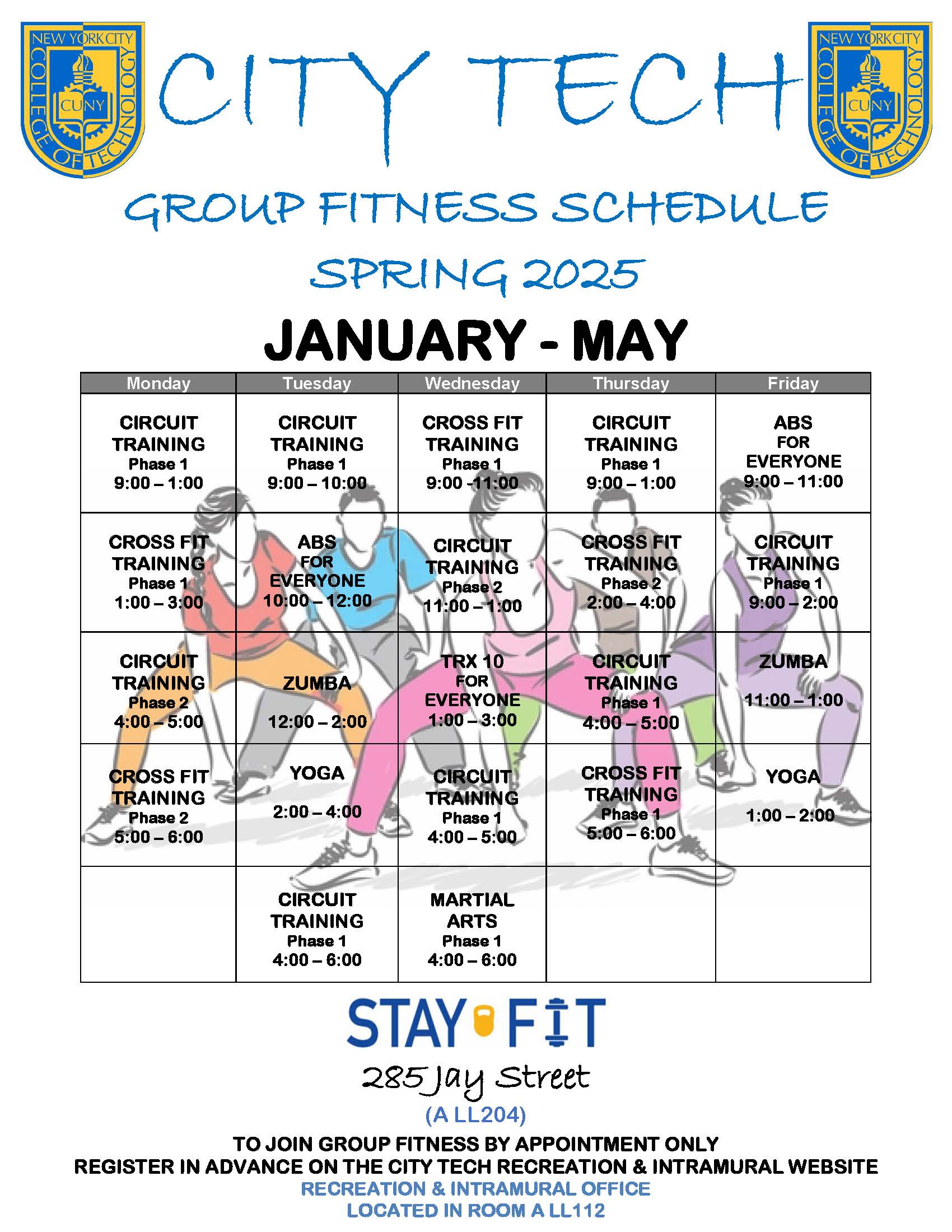 NEW YORK CITY COLLEGE OF TECHNOLOGY CUNY

CITY TECH

NEW YORK CITY COLLEGE OF TECHNOLOGY CUNY

GROUP FITNESS SCHEDULE

SPRING 2025

JANUARY - MAY

| Monday | Tuesday | Wednesday | Thursday | Friday |
|---|---|---|---|---|
| CIRCUIT TRAINING Phase 1 9:00 – 1:00 | CIRCUIT TRAINING Phase 1 9:00 – 10:00 | CROSS FIT TRAINING Phase 1 9:00 -11:00 | CIRCUIT TRAINING Phase 1 9:00 – 1:00 | ABS FOR EVERYONE 9:00 – 11:00 |
| CROSS FIT TRAINING Phase 1 1:00 – 3:00 | ABS FOR EVERYONE 10:00 – 12:00 | CIRCUIT TRAINING Phase 2 11:00 – 1:00 | CROSS FIT TRAINING Phase 2 2:00 – 4:00 | CIRCUIT TRAINING Phase 1 9:00 – 2:00 |
| CIRCUIT TRAINING Phase 2 4:00 – 5:00 | ZUMBA 12:00 – 2:00 | TRX 10 FOR EVERYONE 1:00 – 3:00 | CIRCUIT TRAINING Phase 1 4:00 – 5:00 | ZUMBA 11:00 – 1:00 |
| CROSS FIT TRAINING Phase 2 5:00 – 6:00 | YOGA 2:00 – 4:00 | CIRCUIT TRAINING Phase 1 4:00 – 5:00 | CROSS FIT TRAINING Phase 1 5:00 – 6:00 | YOGA 1:00 – 2:00 |
| | CIRCUIT TRAINING Phase 1 4:00 – 6:00 | MARTIAL ARTS Phase 1 4:00 – 6:00 | | |

STAY FIT

285 Jay Street

(A LL204)

TO JOIN GROUP FITNESS BY APPOINTMENT ONLY
REGISTER IN ADVANCE ON THE CITY TECH RECREATION & INTRAMURAL WEBSITE
RECREATION & INTRAMURAL OFFICE
LOCATED IN ROOM A LL112